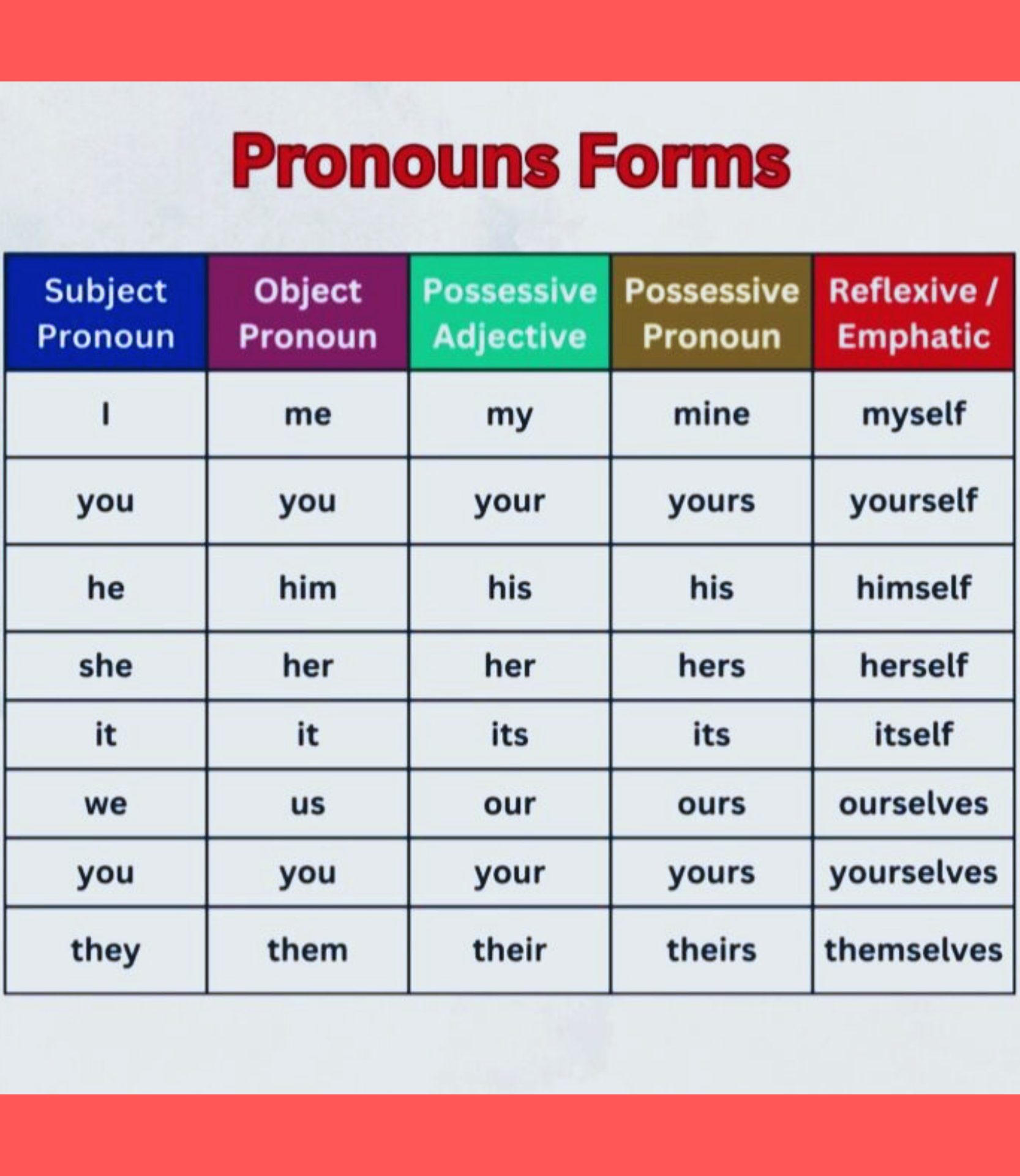 Pronouns Forms

| Subject Pronoun | Object Pronoun | Possessive Adjective | Possessive Pronoun | Reflexive / Emphatic |
|---|---|---|---|---|
| I | me | my | mine | myself |
| you | you | your | yours | yourself |
| he | him | his | his | himself |
| she | her | her | hers | herself |
| it | it | its | its | itself |
| we | us | our | ours | ourselves |
| you | you | your | yours | yourselves |
| they | them | their | theirs | themselves |